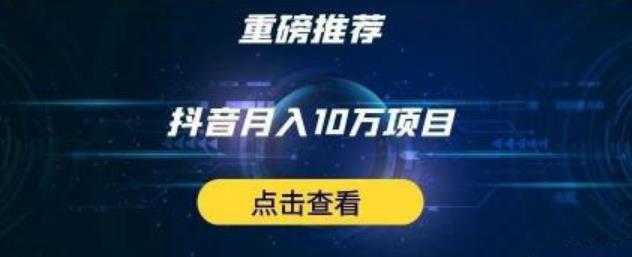 重磅推荐

抖音月入10万项目

点击查看